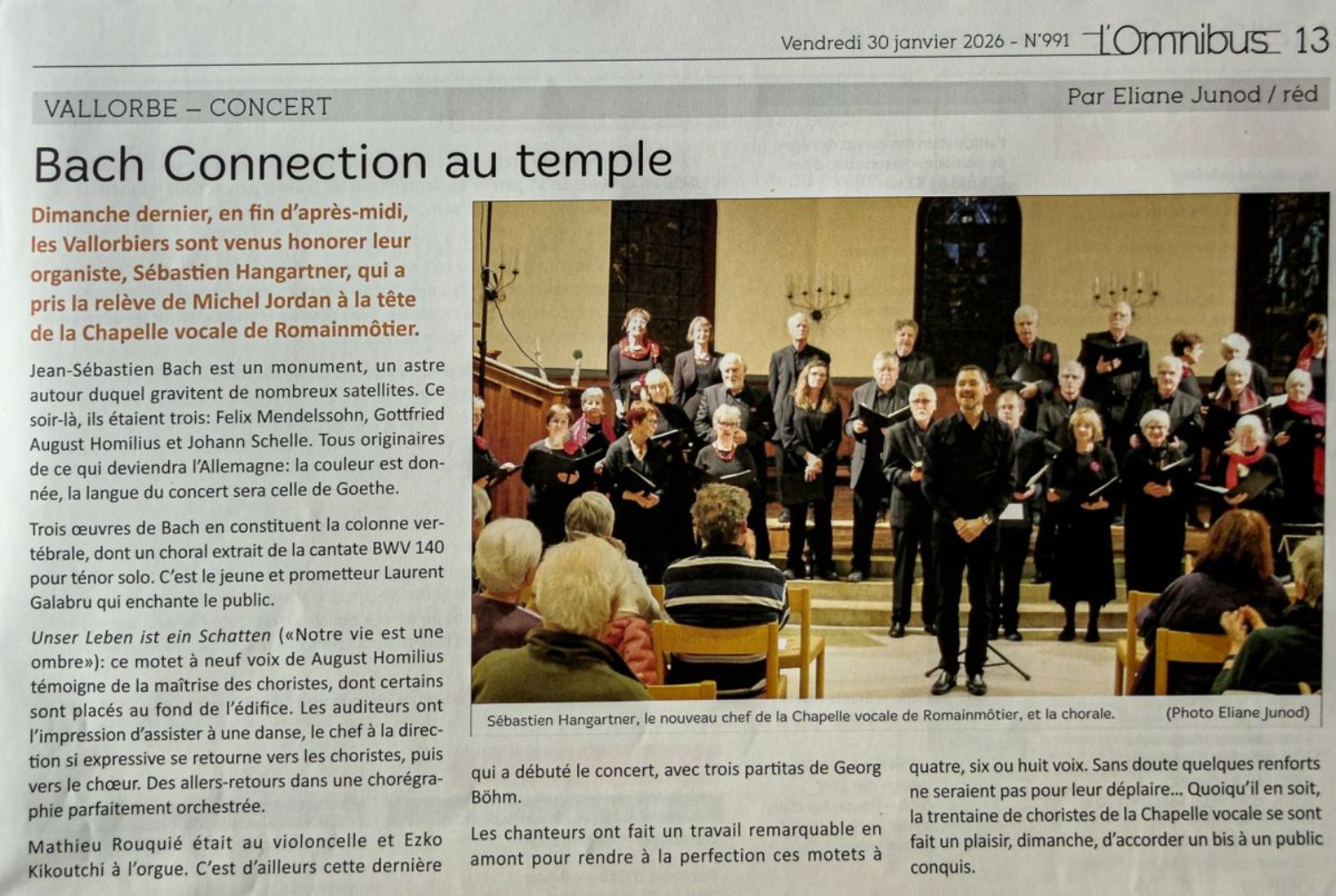 Vendredi 30 janvier 2026 - N°991 l'Omnibus 13

VALLORBE – CONCERT

Par Eliane Junod / réd

Bach Connection au temple

Dimanche dernier, en fin d'après-midi, les Vallorbiers sont venus honorer leur organiste, Sébastien Hangartner, qui a pris la relève de Michel Jordan à la tête de la Chapelle vocale de Romainmôtier.

Jean-Sébastien Bach est un monument, un astre autour duquel gravitent de nombreux satellites. Ce soir-là, ils étaient trois: Felix Mendelssohn, Gottfried August Homilius et Johann Schelle. Tous originaires de ce qui deviendra l'Allemagne: la couleur est donnée, la langue du concert sera celle de Goethe.

Trois œuvres de Bach en constituent la colonne vertébrale, dont un choral extrait de la cantate BWV 140 pour ténor solo. C'est le jeune et prometteur Laurent Galabru qui enchante le public.

Unser Leben ist ein Schatten («Notre vie est une ombre»): ce motet à neuf voix de August Homilius témoigne de la maîtrise des choristes, dont certains sont placés au fond de l'édifice. Les auditeurs ont l'impression d'assister à une danse, le chef à la direction si expressive se retourne vers les choristes, puis vers le chœur. Des allers-retours dans une chorégraphie parfaitement orchestrée.

Mathieu Rouquié était au violoncelle et Ezko Kikoutchi à l'orgue. C'est d'ailleurs cette dernière qui a débuté le concert, avec trois partitas de Georg Böhm.

Les chanteurs ont fait un travail remarquable en amont pour rendre à la perfection ces motets à quatre, six ou huit voix. Sans doute quelques renforts ne seraient pas pour leur déplaire... Quoiqu'il en soit, la trentaine de choristes de la Chapelle vocale se sont fait un plaisir, dimanche, d'accorder un bis à un public conquis.

Sébastien Hangartner, le nouveau chef de la Chapelle vocale de Romainmôtier, et la chorale. (Photo Eliane Junod)